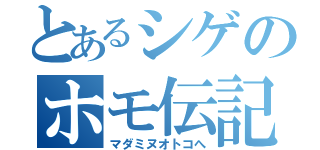 とあるシゲの
ホモ伝記
マダミヌオトコへ